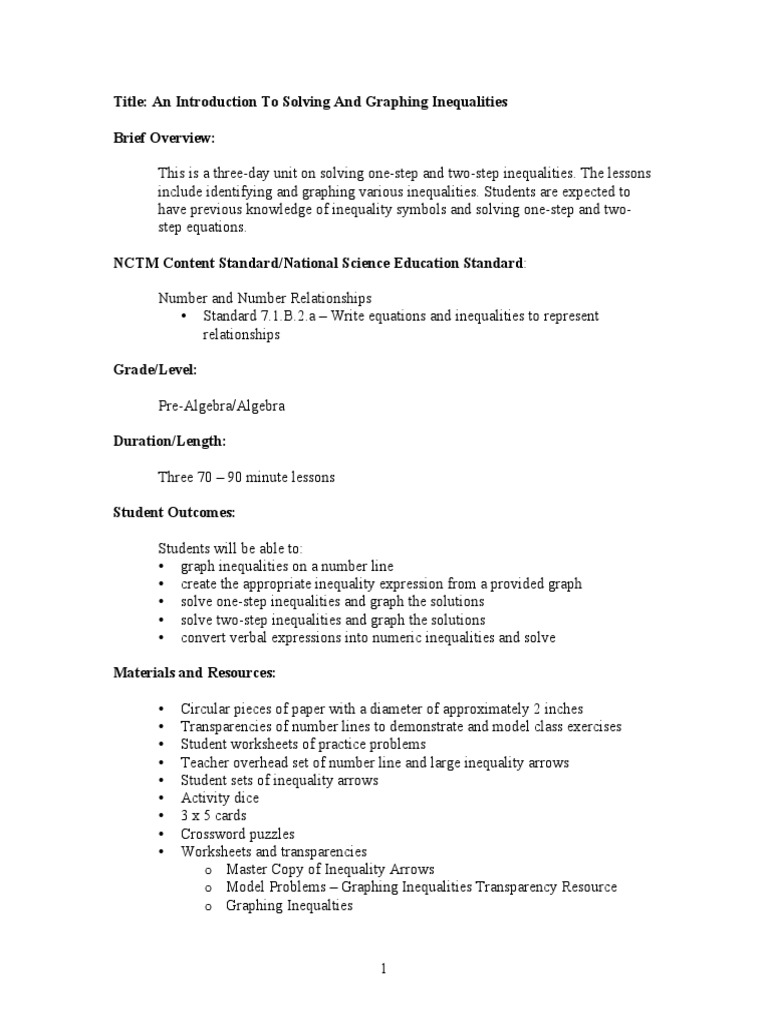 Title: An Introduction To Solving And Graphing Inequalities

Brief Overview:

This is a three-day unit on solving one-step and two-step inequalities. The lessons include identifying and graphing various inequalities. Students are expected to have previous knowledge of inequality symbols and solving one-step and two-step equations.

NCTM Content Standard/National Science Education Standard:

Number and Number Relationships
• Standard 7.1.B.2.a – Write equations and inequalities to represent relationships

Grade/Level:

Pre-Algebra/Algebra

Duration/Length:

Three 70 – 90 minute lessons

Student Outcomes:

Students will be able to:
• graph inequalities on a number line
• create the appropriate inequality expression from a provided graph
• solve one-step inequalities and graph the solutions
• solve two-step inequalities and graph the solutions
• convert verbal expressions into numeric inequalities and solve

Materials and Resources:

• Circular pieces of paper with a diameter of approximately 2 inches
• Transparencies of number lines to demonstrate and model class exercises
• Student worksheets of practice problems
• Teacher overhead set of number line and large inequality arrows
• Student sets of inequality arrows
• Activity dice
• 3 x 5 cards
• Crossword puzzles
• Worksheets and transparencies
o Master Copy of Inequality Arrows
o Model Problems – Graphing Inequalities Transparency Resource
o Graphing Inequalties

1